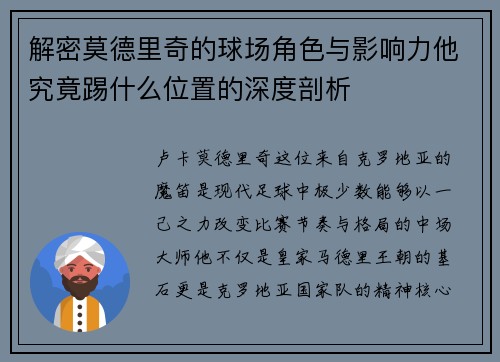 解密莫德里奇的球场角色与影响力他究竟踢什么位置的深度剖析

卢卡莫德里奇这位来自克罗地亚的魔笛是现代足球中极少数能够以一己之力改变比赛节奏与格局的中场大师他不仅是皇家马德里王朝的基石更是克罗地亚国家队的精神核心